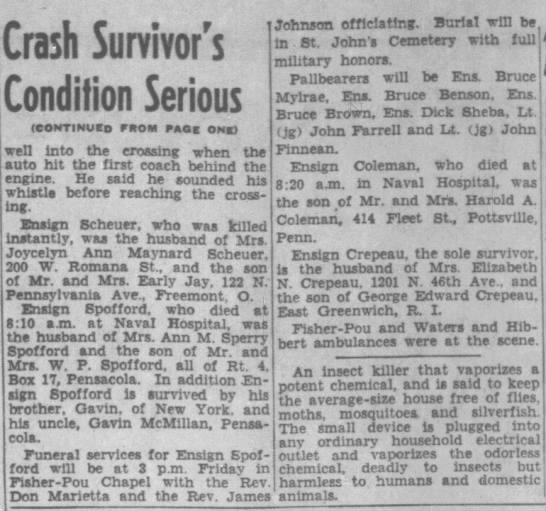 Crash Survivor's Condition Serious

(CONTINUED FROM PAGE ONE)

well into the crossing when the auto hit the first coach behind the engine. He said he sounded his whistle before reaching the crossing.

Ensign Scheuer, who was killed instantly, was the husband of Mrs. Joycelyn Ann Maynard Scheuer, 200 W. Romana St., and the son of Mr. and Mrs. Early Jay, 122 N. Pennsylvania Ave., Freemont, O.

Ensign Spofford, who died at 8:10 a.m. at Naval Hospital, was the husband of Mrs. Ann M. Sperry Spofford and the son of Mr. and Mrs. W. P. Spofford, all of Rt. 4, Box 17, Pensacola. In addition Ensign Spofford is survived by his brother, Gavin, of New York, and his uncle, Gavin McMillan, Pensacola.

Funeral services for Ensign Spofford will be at 3 p.m. Friday in Fisher-Pou Chapel with the Rev. Don Marietta and the Rev. James Johnson officiating. Burial will be in St. John's Cemetery with full military honors.

Pallbearers will be Ens. Bruce Mylrae, Ens. Bruce Benson, Ens. Bruce Brown, Ens. Dick Sheba, Lt. (jg) John Farrell and Lt. (jg) John Finnean.

Ensign Coleman, who died at 8:20 a.m. in Naval Hospital, was the son of Mr. and Mrs. Harold A. Coleman, 414 Fleet St., Pottsville, Penn.

Ensign Crepeau, the sole survivor, is the husband of Mrs. Elizabeth N. Crepeau, 1201 N. 46th Ave., and the son of George Edward Crepeau, East Greenwich, R. I.

Fisher-Pou and Waters and Hibbert ambulances were at the scene.

An insect killer that vaporizes a potent chemical, and is said to keep the average-size house free of flies, moths, mosquitoes and silverfish. The small device is plugged into any ordinary household electrical outlet and vaporizes the odorless chemical, deadly to insects but harmless to humans and domestic animals.